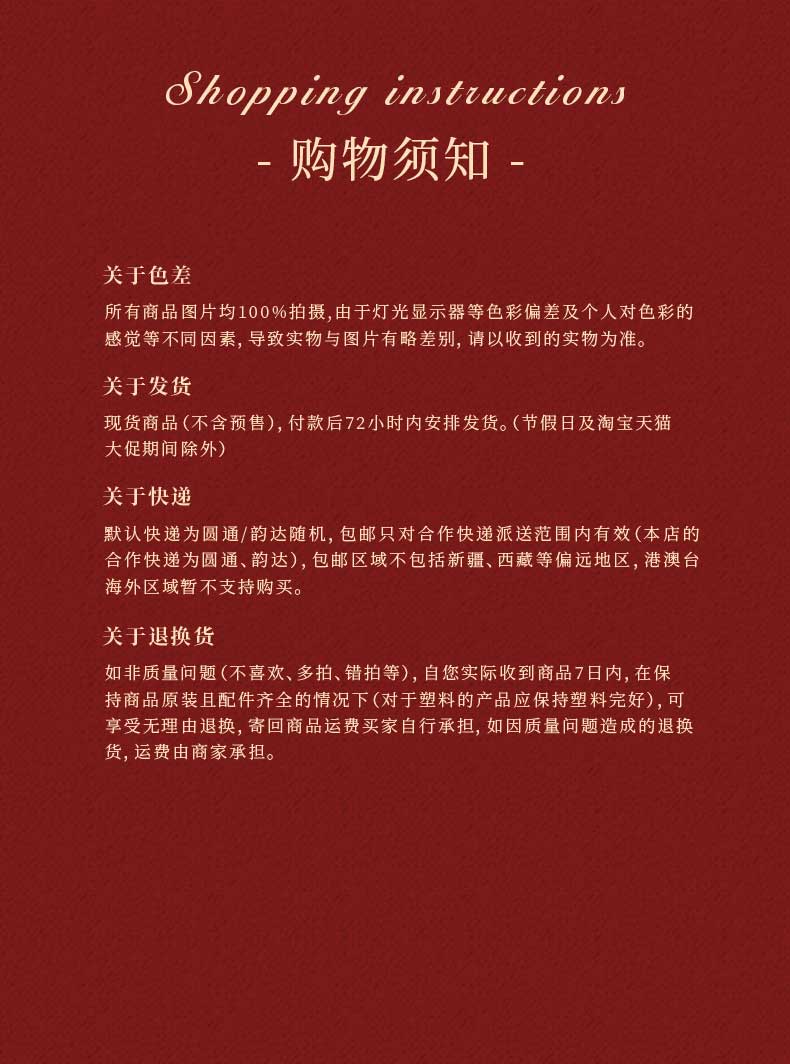 Shopping instructions
- 购物须知 -

关于色差
所有商品图片均100%拍摄，由于灯光显示器等色彩偏差及个人对色彩的感觉等不同因素，导致实物与图片有略差别，请以收到的实物为准。

关于发货
现货商品（不含预售），付款后72小时内安排发货。（节假日及淘宝天猫大促期间除外）

关于快递
默认快递为圆通/韵达随机，包邮只对合作快递派送范围内有效（本店的合作快递为圆通、韵达），包邮区域不包括新疆、西藏等偏远地区，港澳台海外区域暂不支持购买。

关于退换货
如非质量问题（不喜欢、多拍、错拍等），自您实际收到商品7日内，在保持商品原装且配件齐全的情况下（对于塑料的产品应保持塑料完好），可享受无理由退换，寄回商品运费买家自行承担，如因质量问题造成的退换货，运费由商家承担。